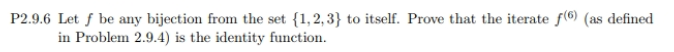 P2.9.6 Let $f$ be any bijection from the set $\{1, 2, 3\}$ to itself. Prove that the iterate $f^{(6)}$ (as defined in Problem 2.9.4) is the identity function.